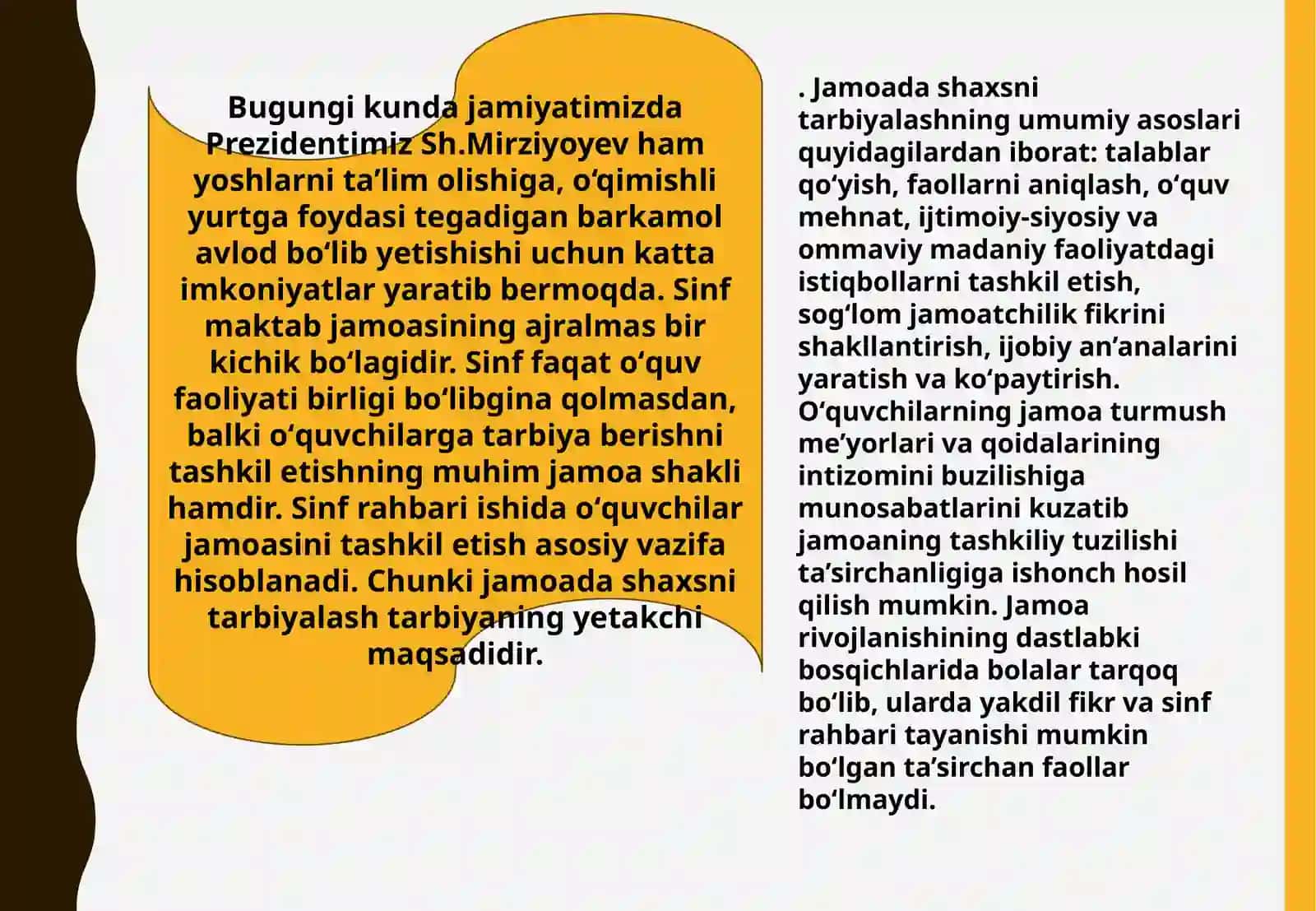 Bugungi kunda jamiyatimizda Prezidentimiz Sh.Mirziyoyev ham yoshlarni ta’lim olishiga, o‘qimishli yurtga foydasi tegadigan barkamol avlod bo‘lib yetishishi uchun katta imkoniyatlar yaratib bermoqda. Sinf maktab jamoasining ajralmas bir kichik bo‘lagidir. Sinf faqat o‘quv faoliyati birligi bo‘libgina qolmasdan, balki o‘quvchilarga tarbiya berishni tashkil etishning muhim jamoa shakli hamdir. Sinf rahbari ishida o‘quvchilar jamoasini tashkil etish asosiy vazifa hisoblanadi. Chunki jamoada shaxsni tarbiyalash tarbiyaning yetakchi maqsadidir.

. Jamoada shaxsni tarbiyalashning umumiy asoslari quyidagilardan iborat: talablar qo‘yish, faollarni aniqlash, o‘quv mehnat, ijtimoiy-siyosiy va ommaviy madaniy faoliyatdagi istiqbollarni tashkil etish, sog‘lom jamoatchilik fikrini shakllantirish, ijobiy an’analarini yaratish va ko‘paytirish. O‘quvchilarning jamoa turmush me’yorlari va qoidalarining intizomini buzilishiga munosabatlarini kuzatib jamoaning tashkiliy tuzilishi ta’sirchanligiga ishonch hosil qilish mumkin. Jamoa rivojlanishining dastlabki bosqichlarida bolalar tarqoq bo‘lib, ularda yakdil fikr va sinf rahbari tayanishi mumkin bo‘lgan ta’sirchan faollar bo‘lmaydi.